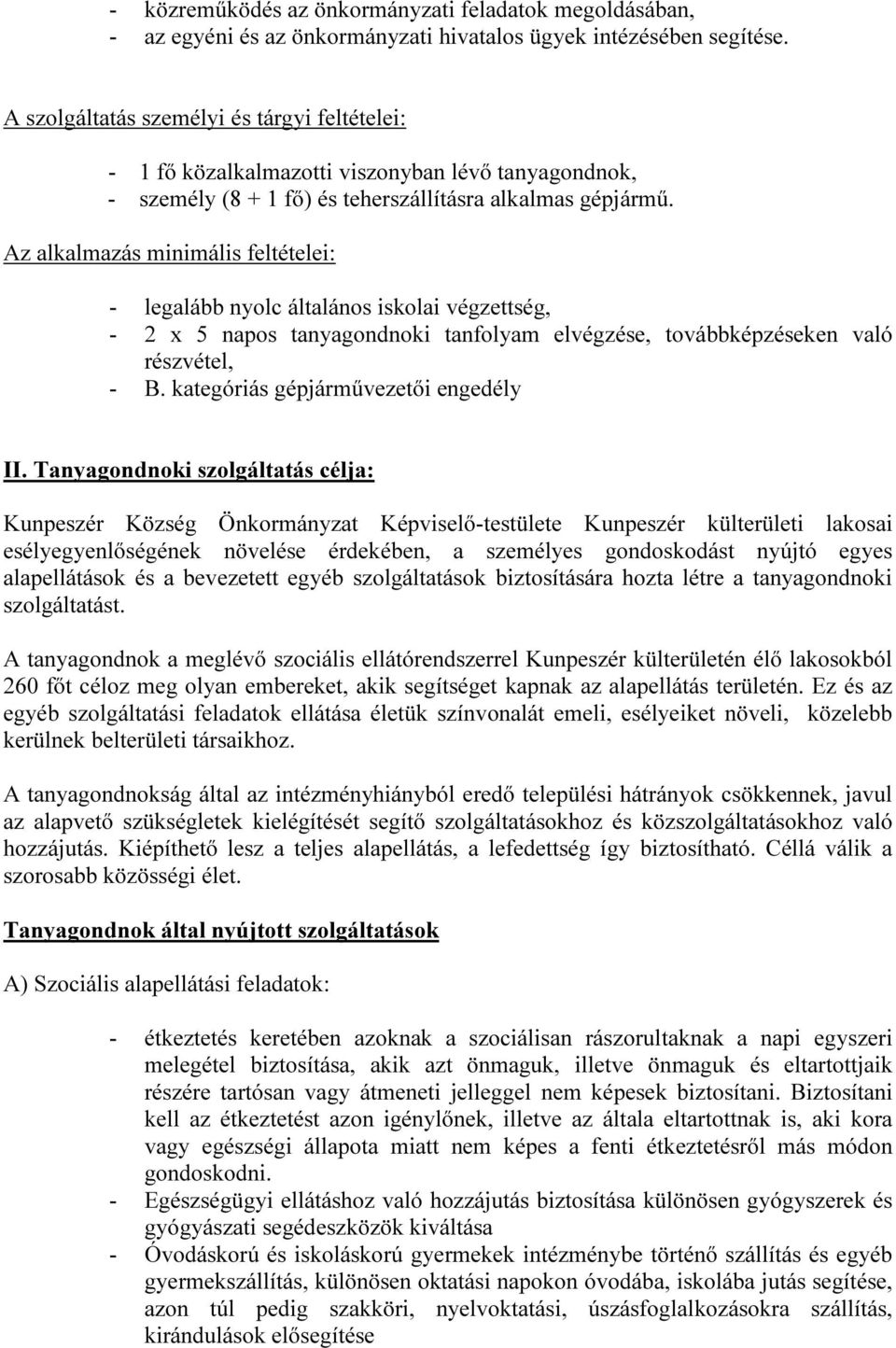 - közreműködés az önkormányzati feladatok megoldásában,
- az egyéni és az önkormányzati hivatalos ügyek intézésében segítése.

A szolgáltatás személyi és tárgyi feltételei:

- 1 fő közalkalmazotti viszonyban lévő tanyagondnok,
- személy (8 + 1 fő) és teherszállításra alkalmas gépjármű.

Az alkalmazás minimális feltételei:

- legalább nyolc általános iskolai végzettség,
- 2 x 5 napos tanyagondnoki tanfolyam elvégzése, továbbképzéseken való részvétel,
- B. kategóriás gépjárművezetői engedély

II. Tanyagondnoki szolgáltatás célja:

Kunpeszér Község Önkormányzat Képviselő-testülete Kunpeszér külterületi lakosai esélyegyenlőségének növelése érdekében, a személyes gondoskodást nyújtó egyes alapellátások és a bevezetett egyéb szolgáltatások biztosítására hozta létre a tanyagondnoki szolgáltatást.

A tanyagondnok a meglévő szociális ellátórendszerrel Kunpeszér külterületén élő lakosokból 260 főt céloz meg olyan embereket, akik segítséget kapnak az alapellátás területén. Ez és az egyéb szolgáltatási feladatok ellátása életük színvonalát emeli, esélyeiket növeli, közelebb kerülnek belterületi társaikhoz.

A tanyagondnokság által az intézményhiányból eredő települési hátrányok csökkennek, javul az alapvető szükségletek kielégítését segítő szolgáltatásokhoz és közszolgáltatásokhoz való hozzájutás. Kiépíthető lesz a teljes alapellátás, a lefedettség így biztosítható. Céllá válik a szorosabb közösségi élet.

Tanyagondnok által nyújtott szolgáltatások

A) Szociális alapellátási feladatok:

- étkeztetés keretében azoknak a szociálisan rászorultaknak a napi egyszeri melegétel biztosítása, akik azt önmaguk, illetve önmaguk és eltartottjaik részére tartósan vagy átmeneti jelleggel nem képesek biztosítani. Biztosítani kell az étkeztetést azon igénylőnek, illetve az általa eltartottnak is, aki kora vagy egészségi állapota miatt nem képes a fenti étkeztetésről más módon gondoskodni.
- Egészségügyi ellátáshoz való hozzájutás biztosítása különösen gyógyszerek és gyógyászati segédeszközök kiváltása
- Óvodáskorú és iskoláskorú gyermekek intézménybe történő szállítás és egyéb gyermekszállítás, különösen oktatási napokon óvodába, iskolába jutás segítése, azon túl pedig szakköri, nyelvoktatási, úszásfoglalkozásokra szállítás, kirándulások elősegítése